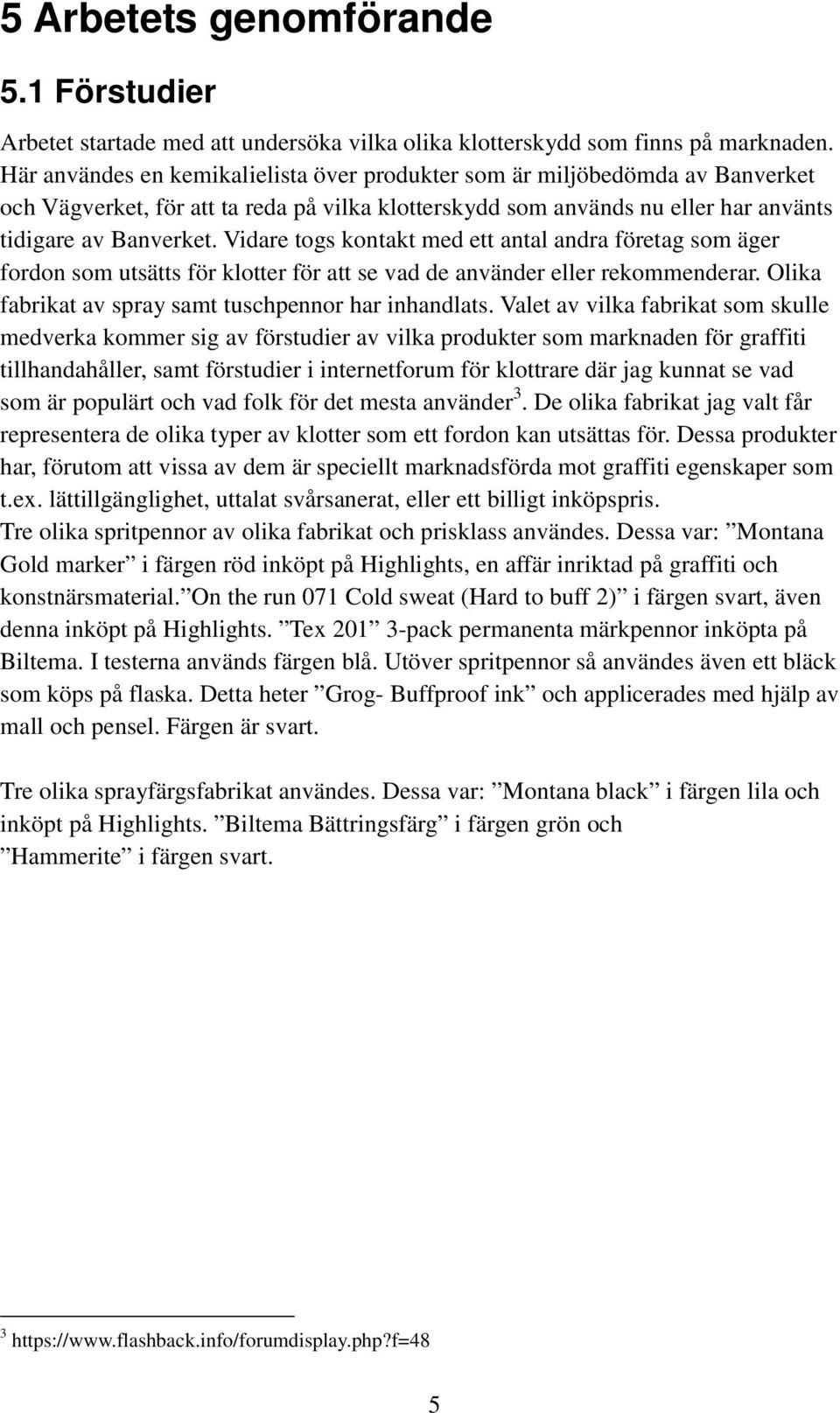 5 Arbetets genomförande

5.1 Förstudier

Arbetet startade med att undersöka vilka olika klotterskydd som finns på marknaden. Här användes en kemikalielista över produkter som är miljöbedömda av Banverket och Vägverket, för att ta reda på vilka klotterskydd som används nu eller har använts tidigare av Banverket. Vidare togs kontakt med ett antal andra företag som äger fordon som utsätts för klotter för att se vad de använder eller rekommenderar. Olika fabrikat av spray samt tuschpennor har inhandlats. Valet av vilka fabrikat som skulle medverka kommer sig av förstudier av vilka produkter som marknaden för graffiti tillhandahåller, samt förstudier i internetforum för klottrare där jag kunnat se vad som är populärt och vad folk för det mesta använder$^3$. De olika fabrikat jag valt får representera de olika typer av klotter som ett fordon kan utsättas för. Dessa produkter har, förutom att vissa av dem är speciellt marknadsförda mot graffiti egenskaper som t.ex. lättillgänglighet, uttalat svårsanerat, eller ett billigt inköpspris.
Tre olika spritpennor av olika fabrikat och prisklass användes. Dessa var: ”Montana Gold marker” i färgen röd inköpt på Highlights, en affär inriktad på graffiti och konstnärsmaterial.”On the run 071 Cold sweat (Hard to buff 2)” i färgen svart, även denna inköpt på Highlights. ”Tex 201” 3-pack permanenta märkpennor inköpta på Biltema. I testerna används färgen blå. Utöver spritpennor så användes även ett bläck som köps på flaska. Detta heter ”Grog- Buffproof ink” och applicerades med hjälp av mall och pensel. Färgen är svart.

Tre olika sprayfärgsfabrikat användes. Dessa var: ”Montana black” i färgen lila och inköpt på Highlights. ”Biltema Bättringsfärg” i färgen grön och ”Hammerite” i färgen svart.

$^3$ https://www.flashback.info/forumdisplay.php?f=48

5